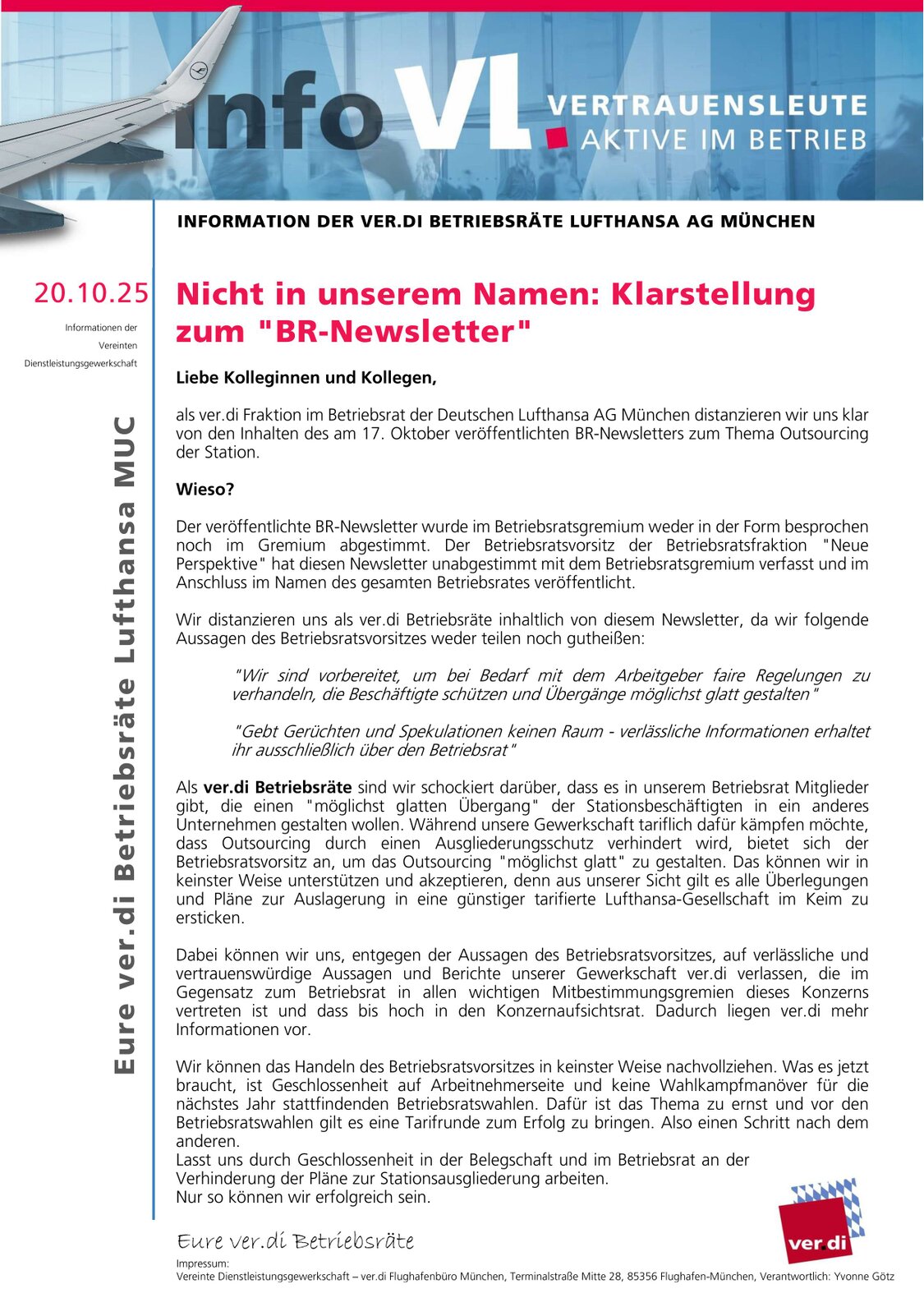 info VL. VERTRAUENSLEUTE AKTIVE IM BETRIEB

INFORMATION DER VER.DI BETRIEBSRÄTE LUFTHANSA AG MÜNCHEN

20.10.25

Informationen der Vereinten Dienstleistungsgewerkschaft

Eure ver.di Betriebsräte Lufthansa MUC

Nicht in unserem Namen: Klarstellung zum "BR-Newsletter"

Liebe Kolleginnen und Kollegen,

als ver.di Fraktion im Betriebsrat der Deutschen Lufthansa AG München distanzieren wir uns klar von den Inhalten des am 17. Oktober veröffentlichten BR-Newsletters zum Thema Outsourcing der Station.

Wieso?

Der veröffentlichte BR-Newsletter wurde im Betriebsratsgremium weder in der Form besprochen noch im Gremium abgestimmt. Der Betriebsratsvorsitz der Betriebsratsfraktion "Neue Perspektive" hat diesen Newsletter unabgestimmt mit dem Betriebsratsgremium verfasst und im Anschluss im Namen des gesamten Betriebsrates veröffentlicht.

Wir distanzieren uns als ver.di Betriebsräte inhaltlich von diesem Newsletter, da wir folgende Aussagen des Betriebsratsvorsitzes weder teilen noch gutheißen:

"Wir sind vorbereitet, um bei Bedarf mit dem Arbeitgeber faire Regelungen zu verhandeln, die Beschäftigte schützen und Übergänge möglichst glatt gestalten"

"Gebt Gerüchten und Spekulationen keinen Raum - verlässliche Informationen erhaltet ihr ausschließlich über den Betriebsrat"

Als ver.di Betriebsräte sind wir schockiert darüber, dass es in unserem Betriebsrat Mitglieder gibt, die einen "möglichst glatten Übergang" der Stationsbeschäftigten in ein anderes Unternehmen gestalten wollen. Während unsere Gewerkschaft tariflich dafür kämpfen möchte, dass Outsourcing durch einen Ausgliederungsschutz verhindert wird, bietet sich der Betriebsratsvorsitz an, um das Outsourcing "möglichst glatt" zu gestalten. Das können wir in keinster Weise unterstützen und akzeptieren, denn aus unserer Sicht gilt es alle Überlegungen und Pläne zur Auslagerung in eine günstiger tarifierte Lufthansa-Gesellschaft im Keim zu ersticken.

Dabei können wir uns, entgegen der Aussagen des Betriebsratsvorsitzes, auf verlässliche und vertrauenswürdige Aussagen und Berichte unserer Gewerkschaft ver.di verlassen, die im Gegensatz zum Betriebsrat in allen wichtigen Mitbestimmungsgremien dieses Konzerns vertreten ist und dass bis hoch in den Konzernaufsichtsrat. Dadurch liegen ver.di mehr Informationen vor.

Wir können das Handeln des Betriebsratsvorsitzes in keinster Weise nachvollziehen. Was es jetzt braucht, ist Geschlossenheit auf Arbeitnehmerseite und keine Wahlkampfmanöver für die nächstes Jahr stattfindenden Betriebsratswahlen. Dafür ist das Thema zu ernst und vor den Betriebsratswahlen gilt es eine Tarifrunde zum Erfolg zu bringen. Also einen Schritt nach dem anderen.
Lasst uns durch Geschlossenheit in der Belegschaft und im Betriebsrat an der Verhinderung der Pläne zur Stationsausgliederung arbeiten.
Nur so können wir erfolgreich sein.

Eure ver.di Betriebsräte

ver.di

Impressum:
Vereinte Dienstleistungsgewerkschaft – ver.di Flughafenbüro München, Terminalstraße Mitte 28, 85356 Flughafen-München, Verantwortlich: Yvonne Götz